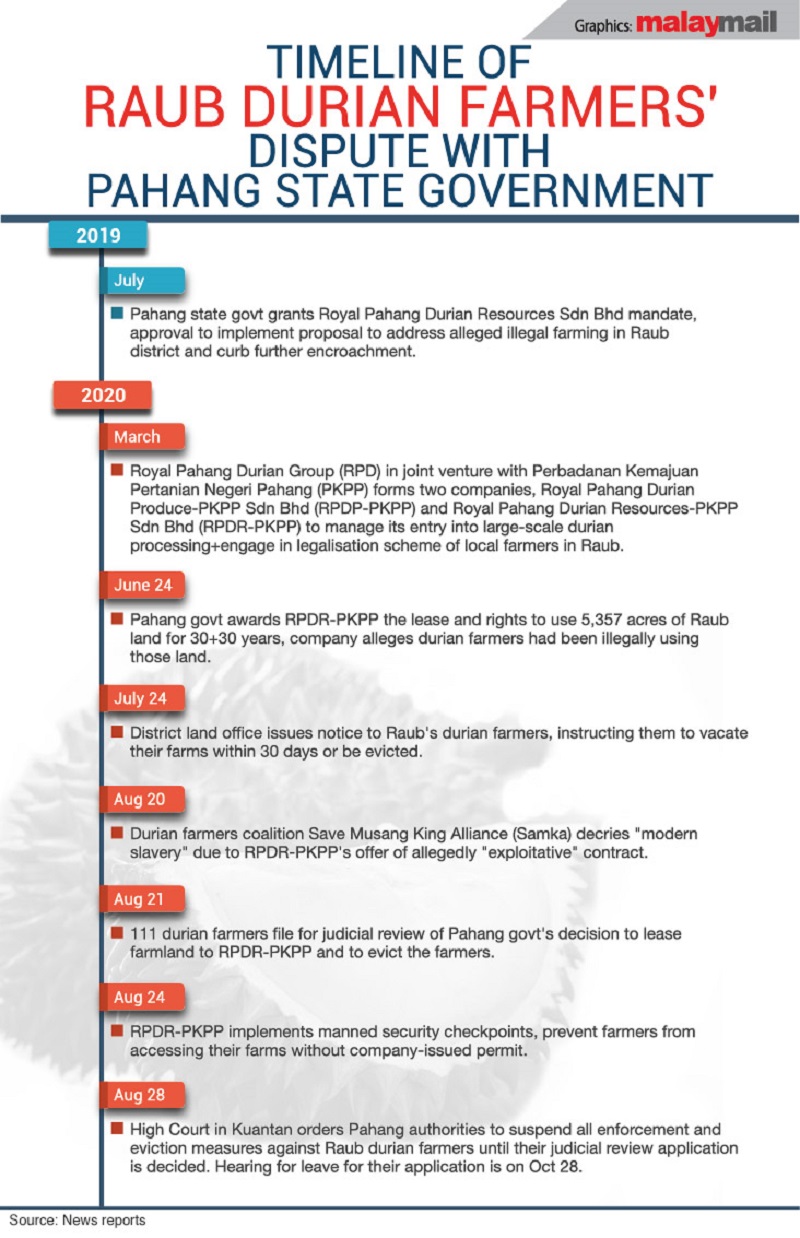 Graphics: malaymail

TIMELINE OF RAUB DURIAN FARMERS' DISPUTE WITH PAHANG STATE GOVERNMENT

2019

July

Pahang state govt grants Royal Pahang Durian Resources Sdn Bhd mandate, approval to implement proposal to address alleged illegal farming in Raub district and curb further encroachment.

2020

March

Royal Pahang Durian Group (RPD) in joint venture with Perbadanan Kemajuan Pertanian Negeri Pahang (PKPP) forms two companies, Royal Pahang Durian Produce-PKPP Sdn Bhd (RPDP-PKPP) and Royal Pahang Durian Resources-PKPP Sdn Bhd (RPDR-PKPP) to manage its entry into large-scale durian processing+engage in legalisation scheme of local farmers in Raub.

June 24

Pahang govt awards RPDR-PKPP the lease and rights to use 5,357 acres of Raub land for 30+30 years, company alleges durian farmers had been illegally using those land.

July 24

District land office issues notice to Raub's durian farmers, instructing them to vacate their farms within 30 days or be evicted.

Aug 20

Durian farmers coalition Save Musang King Alliance (Samka) decries "modern slavery" due to RPDR-PKPP's offer of allegedly "exploitative" contract.

Aug 21

111 durian farmers file for judicial review of Pahang govt's decision to lease farmland to RPDR-PKPP and to evict the farmers.

Aug 24

RPDR-PKPP implements manned security checkpoints, prevent farmers from accessing their farms without company-issued permit.

Aug 28

High Court in Kuantan orders Pahang authorities to suspend all enforcement and eviction measures against Raub durian farmers until their judicial review application is decided. Hearing for leave for their application is on Oct 28.

Source: News reports